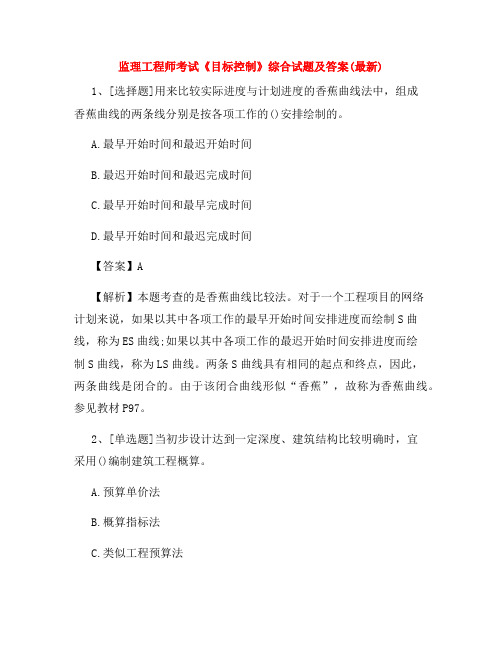 监理工程师考试《目标控制》综合试题及答案(最新)

1、[选择题]用来比较实际进度与计划进度的香蕉曲线法中，组成香蕉曲线的两条线分别是按各项工作的()安排绘制的。

A.最早开始时间和最迟开始时间

B.最迟开始时间和最迟完成时间

C.最早开始时间和最早完成时间

D.最早开始时间和最迟完成时间

【答案】A

【解析】本题考查的是香蕉曲线比较法。对于一个工程项目的网络计划来说，如果以其中各项工作的最早开始时间安排进度而绘制S曲线，称为ES曲线;如果以其中各项工作的最迟开始时间安排进度而绘制S曲线，称为LS曲线。两条S曲线具有相同的起点和终点，因此，两条曲线是闭合的。由于该闭合曲线形似“香蕉”，故称为香蕉曲线。参见教材P97。

2、[单选题]当初步设计达到一定深度、建筑结构比较明确时，宜采用()编制建筑工程概算。

A.预算单价法

B.概算指标法

C.类似工程预算法